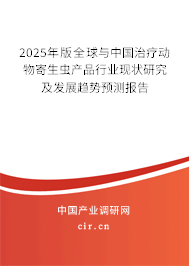 2025年版全球与中国治疗动物寄生虫产品行业现状研究及发展趋势预测报告

中国产业调研网

cir.cn